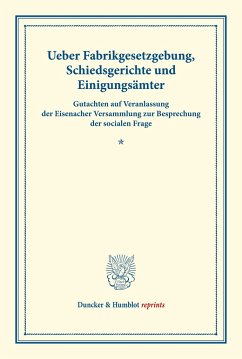 Ueber Fabrikgesetzgebung, Schiedsgerichte und Einigungsämter

Gutachten auf Veranlassung der Eisenacher Versammlung zur Besprechung der socialen Frage

*

Duncker & Humblot reprints